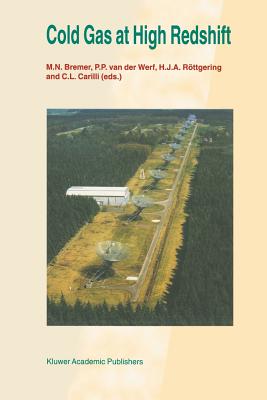 Cold Gas at High Redshift

M.N. Bremer, P.P. van der Werf, H.J.A. Röttgering and C.L. Carilli (eds.)

Kluwer Academic Publishers